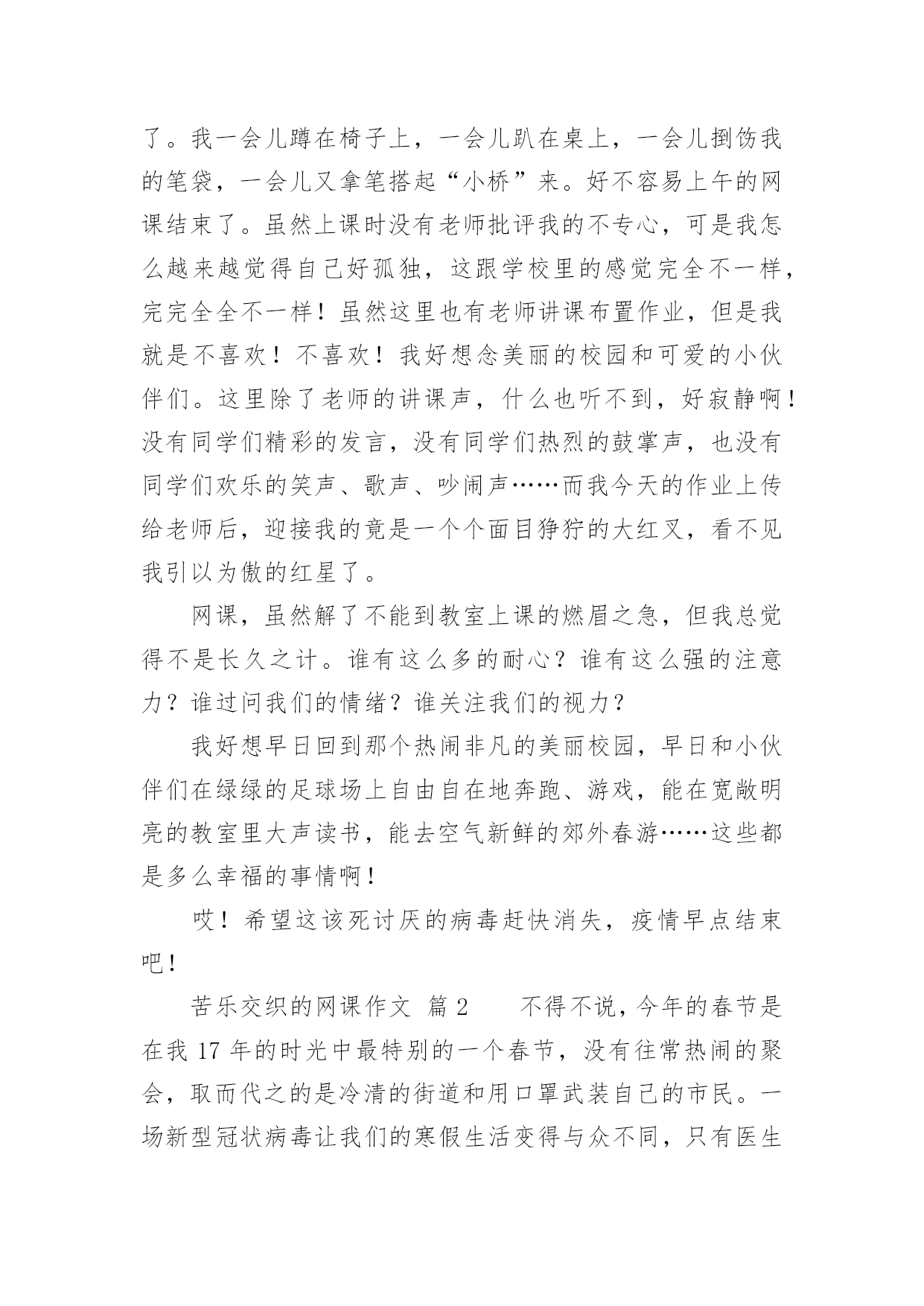 了。我一会儿蹲在椅子上，一会儿趴在桌上，一会儿捯饬我的笔袋，一会儿又拿笔搭起“小桥”来。好不容易上午的网课结束了。虽然上课时没有老师批评我的不专心，可是我怎么越来越觉得自己好孤独，这跟学校里的感觉完全不一样，完完全全不一样！虽然这里也有老师讲课布置作业，但是我就是不喜欢！不喜欢！我好想念美丽的校园和可爱的小伙伴们。这里除了老师的讲课声，什么也听不到，好寂静啊！没有同学们精彩的发言，没有同学们热烈的鼓掌声，也没有同学们欢乐的笑声、歌声、吵闹声……而我今天的作业上传给老师后，迎接我的竟是一个个面目狰狞的大红叉，看不见我引以为傲的红星了。

网课，虽然解了不能到教室上课的燃眉之急，但我总觉得不是长久之计。谁有这么多的耐心？谁有这么强的注意力？谁过问我们的情绪？谁关注我们的视力？

我好想早日回到那个热闹非凡的美丽校园，早日和小伙伴们在绿绿的足球场上自由自在地奔跑、游戏，能在宽敞明亮的教室里大声读书，能去空气新鲜的郊外春游……这些都是多么幸福的事情啊！

哎！希望这该死讨厌的病毒赶快消失，疫情早点结束吧！

苦乐交织的网课作文 篇2　　不得不说，今年的春节是在我17年的时光中最特别的一个春节，没有往常热闹的聚会，取而代之的是冷清的街道和用口罩武装自己的市民。一场新型冠状病毒让我们的寒假生活变得与众不同，只有医生